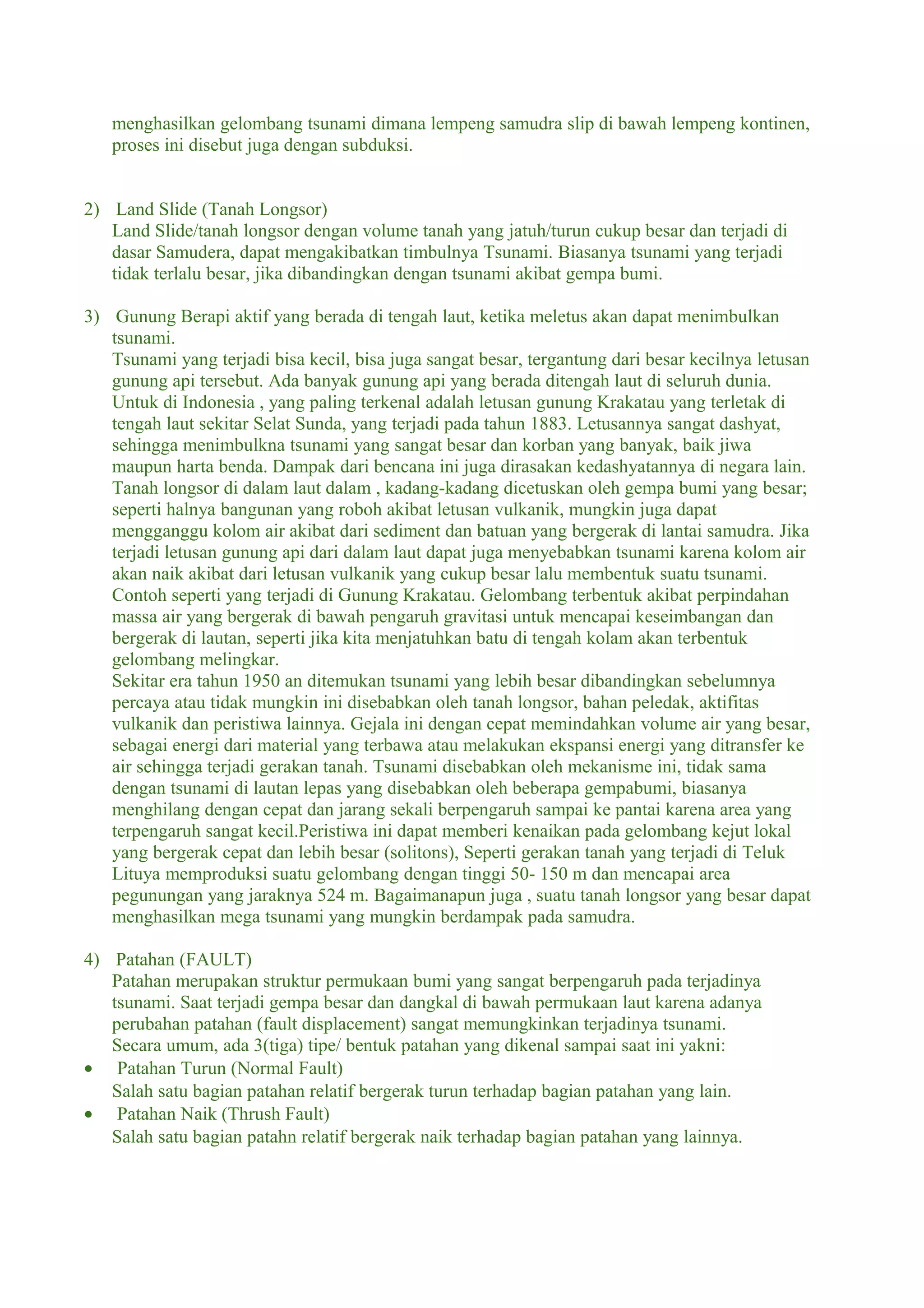 menghasilkan gelombang tsunami dimana lempeng samudra slip di bawah lempeng kontinen, proses ini disebut juga dengan subduksi.

2) Land Slide (Tanah Longsor)
Land Slide/tanah longsor dengan volume tanah yang jatuh/turun cukup besar dan terjadi di dasar Samudera, dapat mengakibatkan timbulnya Tsunami. Biasanya tsunami yang terjadi tidak terlalu besar, jika dibandingkan dengan tsunami akibat gempa bumi.

3) Gunung Berapi aktif yang berada di tengah laut, ketika meletus akan dapat menimbulkan tsunami.
Tsunami yang terjadi bisa kecil, bisa juga sangat besar, tergantung dari besar kecilnya letusan gunung api tersebut. Ada banyak gunung api yang berada ditengah laut di seluruh dunia. Untuk di Indonesia , yang paling terkenal adalah letusan gunung Krakatau yang terletak di tengah laut sekitar Selat Sunda, yang terjadi pada tahun 1883. Letusannya sangat dashyat, sehingga menimbulkna tsunami yang sangat besar dan korban yang banyak, baik jiwa maupun harta benda. Dampak dari bencana ini juga dirasakan kedashyatannya di negara lain. Tanah longsor di dalam laut dalam , kadang-kadang dicetuskan oleh gempa bumi yang besar; seperti halnya bangunan yang roboh akibat letusan vulkanik, mungkin juga dapat mengganggu kolom air akibat dari sediment dan batuan yang bergerak di lantai samudra. Jika terjadi letusan gunung api dari dalam laut dapat juga menyebabkan tsunami karena kolom air akan naik akibat dari letusan vulkanik yang cukup besar lalu membentuk suatu tsunami. Contoh seperti yang terjadi di Gunung Krakatau. Gelombang terbentuk akibat perpindahan massa air yang bergerak di bawah pengaruh gravitasi untuk mencapai keseimbangan dan bergerak di lautan, seperti jika kita menjatuhkan batu di tengah kolam akan terbentuk gelombang melingkar.
Sekitar era tahun 1950 an ditemukan tsunami yang lebih besar dibandingkan sebelumnya percaya atau tidak mungkin ini disebabkan oleh tanah longsor, bahan peledak, aktifitas vulkanik dan peristiwa lainnya. Gejala ini dengan cepat memindahkan volume air yang besar, sebagai energi dari material yang terbawa atau melakukan ekspansi energi yang ditransfer ke air sehingga terjadi gerakan tanah. Tsunami disebabkan oleh mekanisme ini, tidak sama dengan tsunami di lautan lepas yang disebabkan oleh beberapa gempabumi, biasanya menghilang dengan cepat dan jarang sekali berpengaruh sampai ke pantai karena area yang terpengaruh sangat kecil.Peristiwa ini dapat memberi kenaikan pada gelombang kejut lokal yang bergerak cepat dan lebih besar (solitons), Seperti gerakan tanah yang terjadi di Teluk Lituya memproduksi suatu gelombang dengan tinggi 50- 150 m dan mencapai area pegunungan yang jaraknya 524 m. Bagaimanapun juga , suatu tanah longsor yang besar dapat menghasilkan mega tsunami yang mungkin berdampak pada samudra.

4) Patahan (FAULT)
Patahan merupakan struktur permukaan bumi yang sangat berpengaruh pada terjadinya tsunami. Saat terjadi gempa besar dan dangkal di bawah permukaan laut karena adanya perubahan patahan (fault displacement) sangat memungkinkan terjadinya tsunami.
Secara umum, ada 3(tiga) tipe/ bentuk patahan yang dikenal sampai saat ini yakni:
• Patahan Turun (Normal Fault)
Salah satu bagian patahan relatif bergerak turun terhadap bagian patahan yang lain.
• Patahan Naik (Thrush Fault)
Salah satu bagian patahn relatif bergerak naik terhadap bagian patahan yang lainnya.